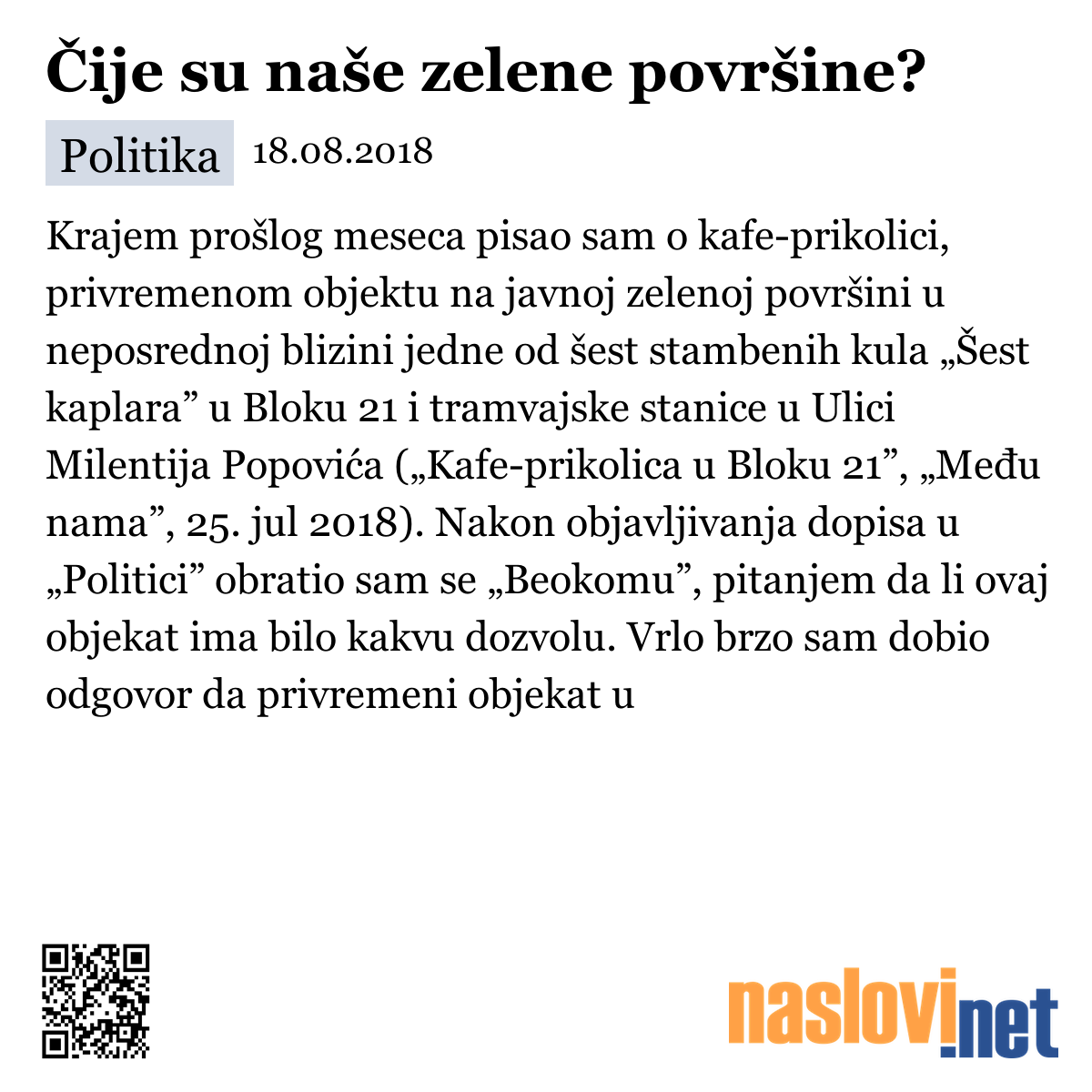 Čije su naše zelene površine?

Politika 18.08.2018

Krajem prošlog meseca pisao sam o kafe-prikolici, privremenom objektu na javnoj zelenoj površini u neposrednoj blizini jedne od šest stambenih kula „Šest kaplara” u Bloku 21 i tramvajske stanice u Ulici Milentija Popovića („Kafe-prikolica u Bloku 21”, „Među nama”, 25. jul 2018). Nakon objavljivanja dopisa u „Politici” obratio sam se „Beokomu”, pitanjem da li ovaj objekat ima bilo kakvu dozvolu. Vrlo brzo sam dobio odgovor da privremeni objekat u

naslovi.net